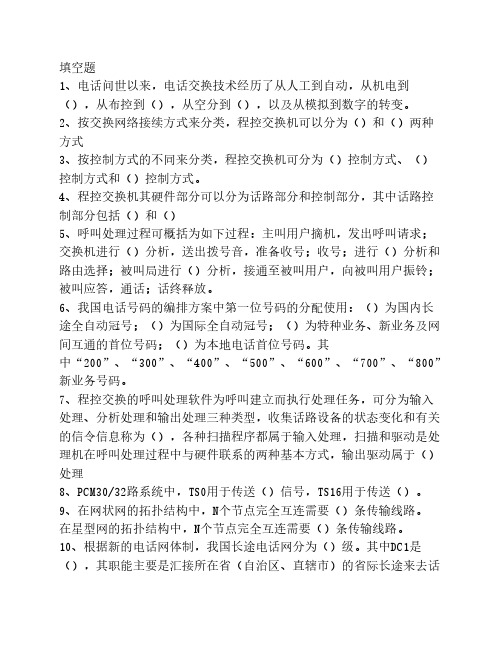 填空题

1、电话问世以来，电话交换技术经历了从人工到自动，从机电到（），从布控到（），从空分到（），以及从模拟到数字的转变。

2、按交换网络接续方式来分类，程控交换机可以分为（）和（）两种方式

3、按控制方式的不同来分类，程控交换机可分为（）控制方式、（）控制方式和（）控制方式。

4、程控交换机其硬件部分可以分为话路部分和控制部分，其中话路控制部分包括（）和（）

5、呼叫处理过程可概括为如下过程：主叫用户摘机，发出呼叫请求；交换机进行（）分析，送出拨号音，准备收号；收号；进行（）分析和路由选择；被叫局进行（）分析，接通至被叫用户，向被叫用户振铃；被叫应答，通话；话终释放。

6、我国电话号码的编排方案中第一位号码的分配使用：（）为国内长途全自动冠号；（）为国际全自动冠号；（）为特种业务、新业务及网间互通的首位号码；（）为本地电话首位号码。其中“200”、“300”、“400”、“500”、“600”、“700”、“800”新业务号码。

7、程控交换的呼叫处理软件为呼叫建立而执行处理任务，可分为输入处理、分析处理和输出处理三种类型，收集话路设备的状态变化和有关的信令信息称为（），各种扫描程序都属于输入处理，扫描和驱动是处理机在呼叫处理过程中与硬件联系的两种基本方式，输出驱动属于（）处理

8、PCM30/32路系统中，TS0用于传送（）信号，TS16用于传送（）。

9、在网状网的拓扑结构中，N个节点完全互连需要（）条传输线路。在星型网的拓扑结构中，N个节点完全互连需要（）条传输线路。

10、根据新的电话网体制，我国长途电话网分为（）级。其中DC1是（），其职能主要是汇接所在省（自治区、直辖市）的省际长途来去话